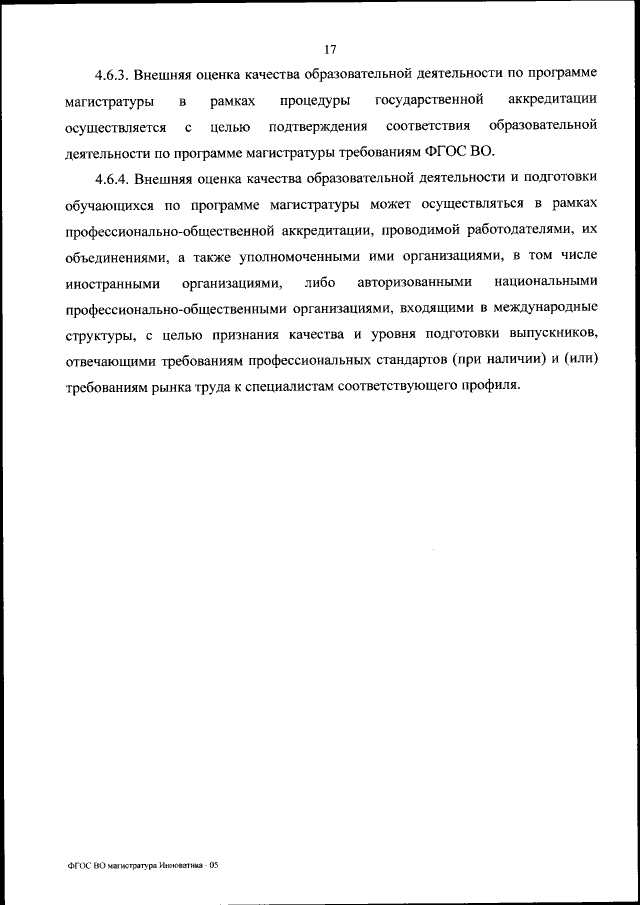 17

4.6.3. Внешняя оценка качества образовательной деятельности по программе магистратуры в рамках процедуры государственной аккредитации осуществляется с целью подтверждения соответствия образовательной деятельности по программе магистратуры требованиям ФГОС ВО.

4.6.4. Внешняя оценка качества образовательной деятельности и подготовки обучающихся по программе магистратуры может осуществляться в рамках профессионально-общественной аккредитации, проводимой работодателями, их объединениями, а также уполномоченными ими организациями, в том числе иностранными организациями, либо авторизованными национальными профессионально-общественными организациями, входящими в международные структуры, с целью признания качества и уровня подготовки выпускников, отвечающими требованиям профессиональных стандартов (при наличии) и (или) требованиям рынка труда к специалистам соответствующего профиля.

ФГОС ВО магистратура Инноватика - 05